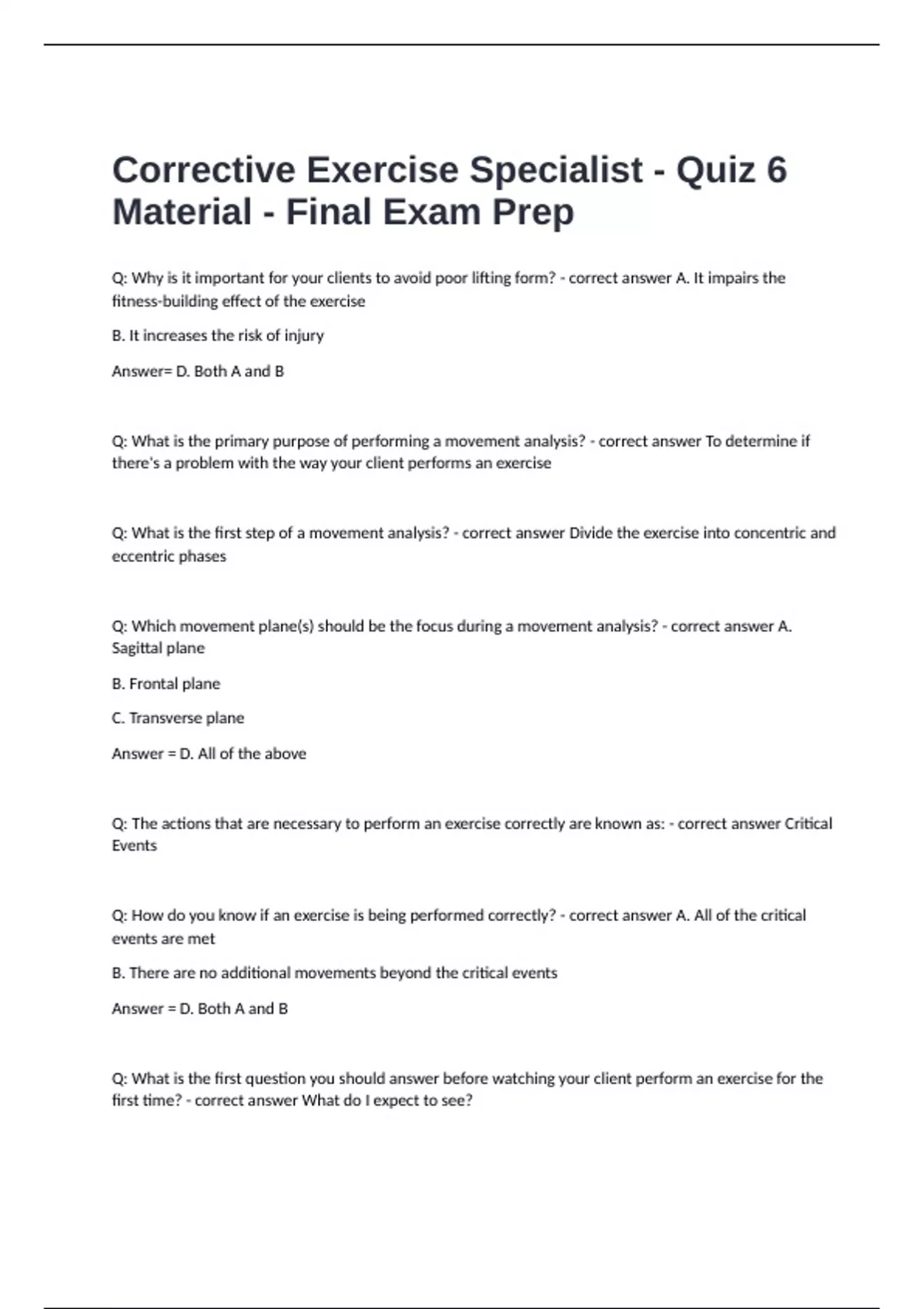 Corrective Exercise Specialist - Quiz 6 Material - Final Exam Prep

Q: Why is it important for your clients to avoid poor lifting form? - correct answer A. It impairs the fitness-building effect of the exercise

B. It increases the risk of injury

Answer= D. Both A and B

Q: What is the primary purpose of performing a movement analysis? - correct answer To determine if there's a problem with the way your client performs an exercise

Q: What is the first step of a movement analysis? - correct answer Divide the exercise into concentric and eccentric phases

Q: Which movement plane(s) should be the focus during a movement analysis? - correct answer A. Sagittal plane

B. Frontal plane

C. Transverse plane

Answer = D. All of the above

Q: The actions that are necessary to perform an exercise correctly are known as: - correct answer Critical Events

Q: How do you know if an exercise is being performed correctly? - correct answer A. All of the critical events are met

B. There are no additional movements beyond the critical events

Answer = D. Both A and B

Q: What is the first question you should answer before watching your client perform an exercise for the first time? - correct answer What do I expect to see?